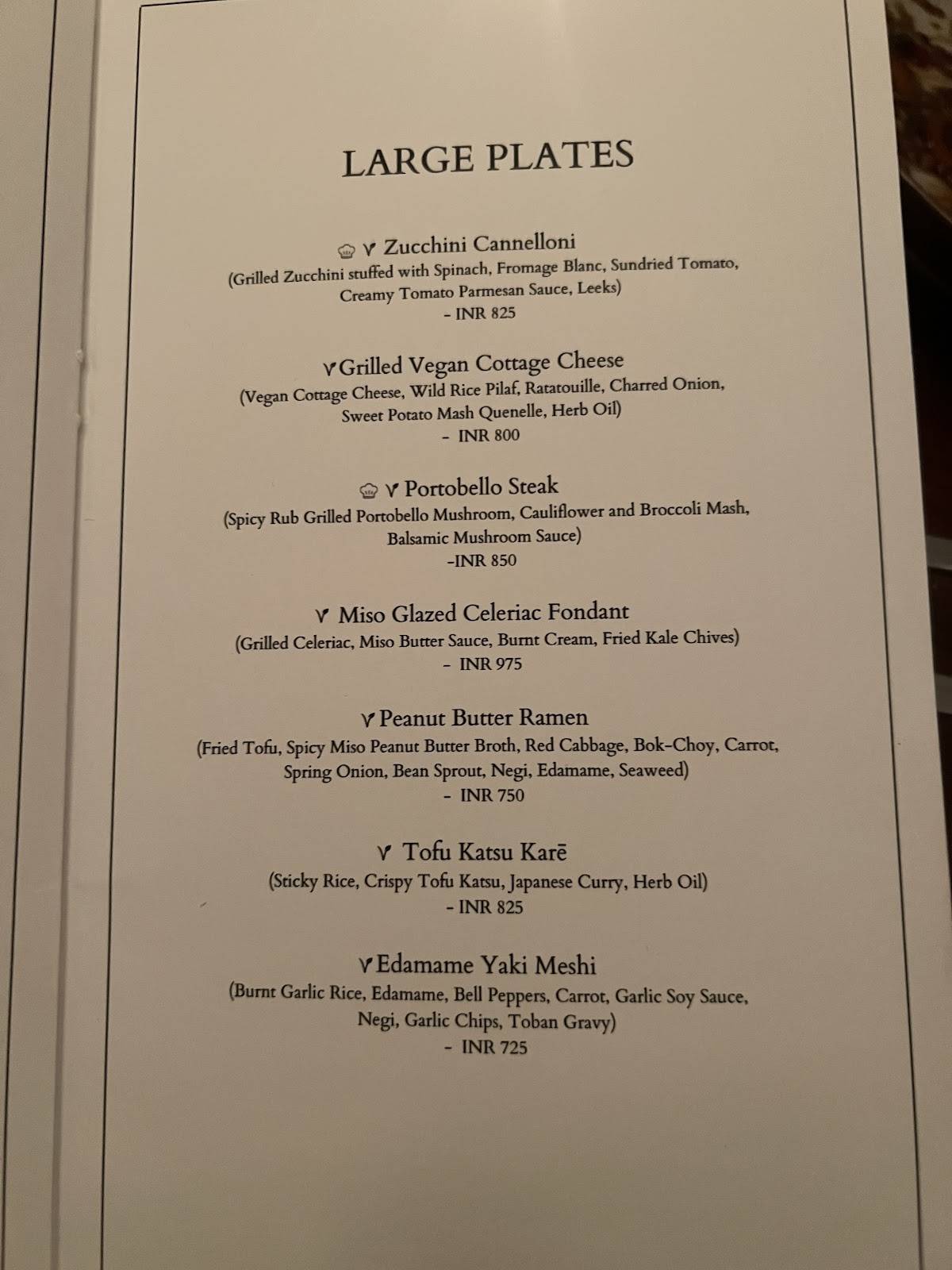 LARGE PLATES

V Zucchini Cannelloni
(Grilled Zucchini stuffed with Spinach, Fromage Blanc, Sundried Tomato, Creamy Tomato Parmesan Sauce, Leeks)
- INR 825

V Grilled Vegan Cottage Cheese
(Vegan Cottage Cheese, Wild Rice Pilaf, Ratatouille, Charred Onion, Sweet Potato Mash Quenelle, Herb Oil)
- INR 800

V Portobello Steak
(Spicy Rub Grilled Portobello Mushroom, Cauliflower and Broccoli Mash, Balsamic Mushroom Sauce)
-INR 850

V Miso Glazed Celeriac Fondant
(Grilled Celeriac, Miso Butter Sauce, Burnt Cream, Fried Kale Chives)
- INR 975

V Peanut Butter Ramen
(Fried Tofu, Spicy Miso Peanut Butter Broth, Red Cabbage, Bok-Choy, Carrot, Spring Onion, Bean Sprout, Negi, Edamame, Seaweed)
- INR 750

V Tofu Katsu Karē
(Sticky Rice, Crispy Tofu Katsu, Japanese Curry, Herb Oil)
- INR 825

V Edamame Yaki Meshi
(Burnt Garlic Rice, Edamame, Bell Peppers, Carrot, Garlic Soy Sauce, Negi, Garlic Chips, Toban Gravy)
- INR 725